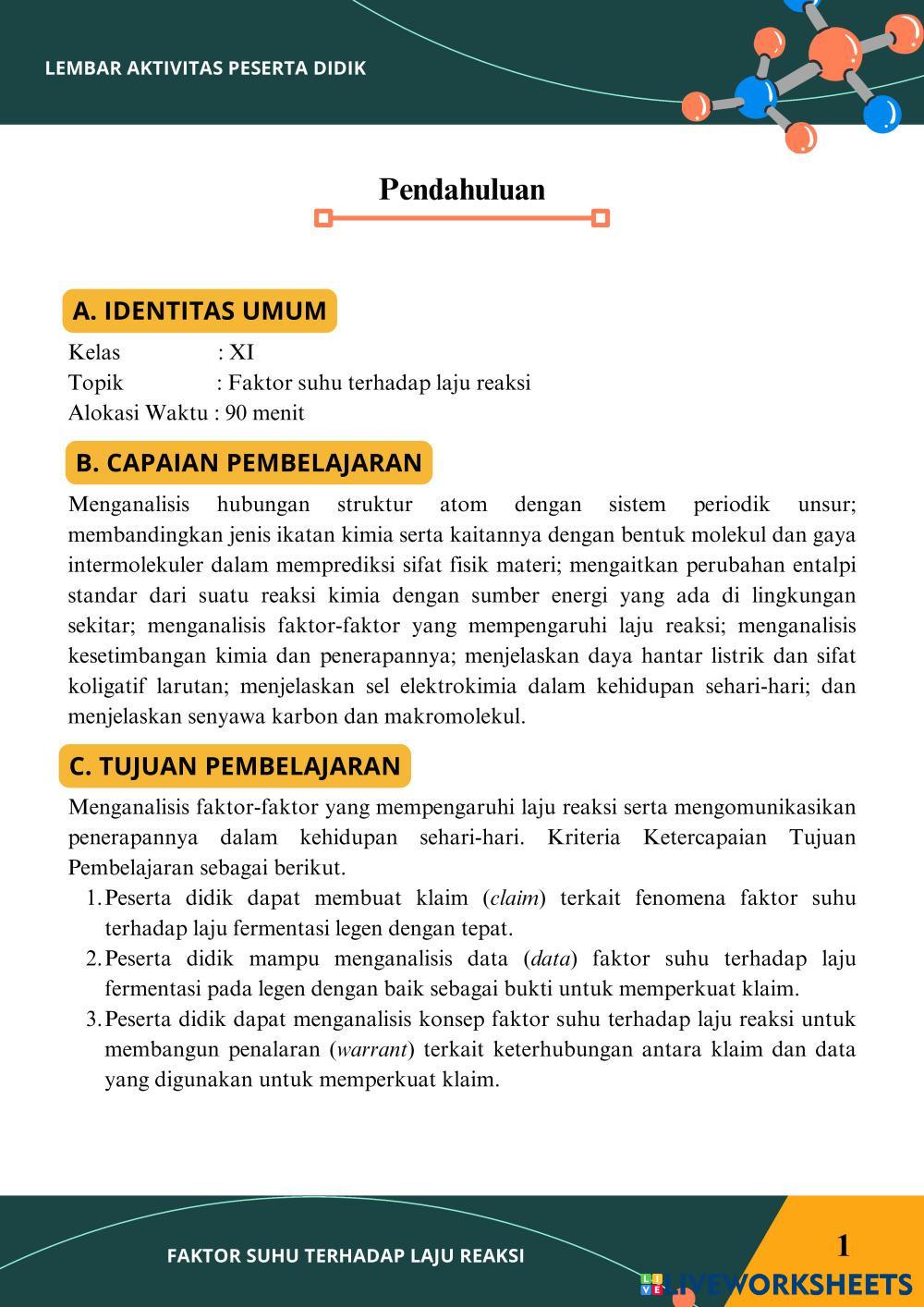 LEMBAR AKTIVITAS PESERTA DIDIK

Pendahuluan

A. IDENTITAS UMUM

Kelas : XI
Topik : Faktor suhu terhadap laju reaksi
Alokasi Waktu : 90 menit

B. CAPAIAN PEMBELAJARAN

Menganalisis hubungan struktur atom dengan sistem periodik unsur; membandingkan jenis ikatan kimia serta kaitannya dengan bentuk molekul dan gaya intermolekuler dalam memprediksi sifat fisik materi; mengaitkan perubahan entalpi standar dari suatu reaksi kimia dengan sumber energi yang ada di lingkungan sekitar; menganalisis faktor-faktor yang mempengaruhi laju reaksi; menganalisis kesetimbangan kimia dan penerapannya; menjelaskan daya hantar listrik dan sifat koligatif larutan; menjelaskan sel elektrokimia dalam kehidupan sehari-hari; dan menjelaskan senyawa karbon dan makromolekul.

C. TUJUAN PEMBELAJARAN

Menganalisis faktor-faktor yang mempengaruhi laju reaksi serta mengomunikasikan penerapannya dalam kehidupan sehari-hari. Kriteria Ketercapaian Tujuan Pembelajaran sebagai berikut.
1. Peserta didik dapat membuat klaim (claim) terkait fenomena faktor suhu terhadap laju fermentasi legen dengan tepat.
2. Peserta didik mampu menganalisis data (data) faktor suhu terhadap laju fermentasi pada legen dengan baik sebagai bukti untuk memperkuat klaim.
3. Peserta didik dapat menganalisis konsep faktor suhu terhadap laju reaksi untuk membangun penalaran (warrant) terkait keterhubungan antara klaim dan data yang digunakan untuk memperkuat klaim.

FAKTOR SUHU TERHADAP LAJU REAKSI

1

LIVEWORKSHEETS